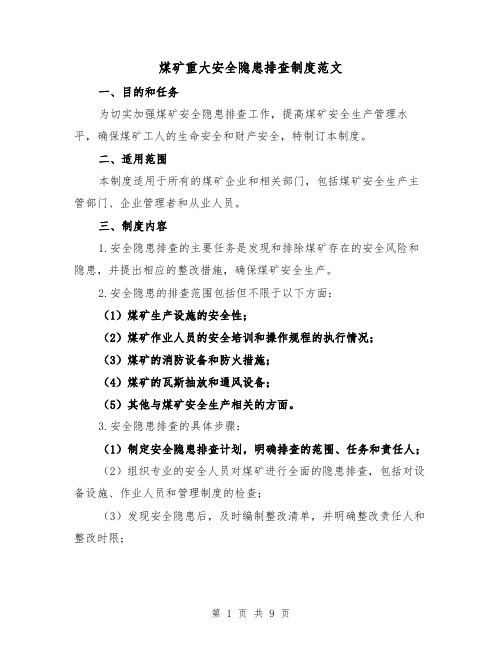 煤矿重大安全隐患排查制度范文

一、目的和任务

为切实加强煤矿安全隐患排查工作，提高煤矿安全生产管理水平，确保煤矿工人的生命安全和财产安全，特制订本制度。

二、适用范围

本制度适用于所有的煤矿企业和相关部门，包括煤矿安全生产主管部门、企业管理者和从业人员。

三、制度内容

1.安全隐患排查的主要任务是发现和排除煤矿存在的安全风险和隐患，并提出相应的整改措施，确保煤矿安全生产。

2.安全隐患的排查范围包括但不限于以下方面：

（1）煤矿生产设施的安全性；

（2）煤矿作业人员的安全培训和操作规程的执行情况；

（3）煤矿的消防设备和防火措施；

（4）煤矿的瓦斯抽放和通风设备；

（5）其他与煤矿安全生产相关的方面。

3.安全隐患排查的具体步骤：

（1）制定安全隐患排查计划，明确排查的范围、任务和责任人；

（2）组织专业的安全人员对煤矿进行全面的隐患排查，包括对设备设施、作业人员和管理制度的检查；

（3）发现安全隐患后，及时编制整改清单，并明确整改责任人和整改时限；

第 1 页 共 9 页